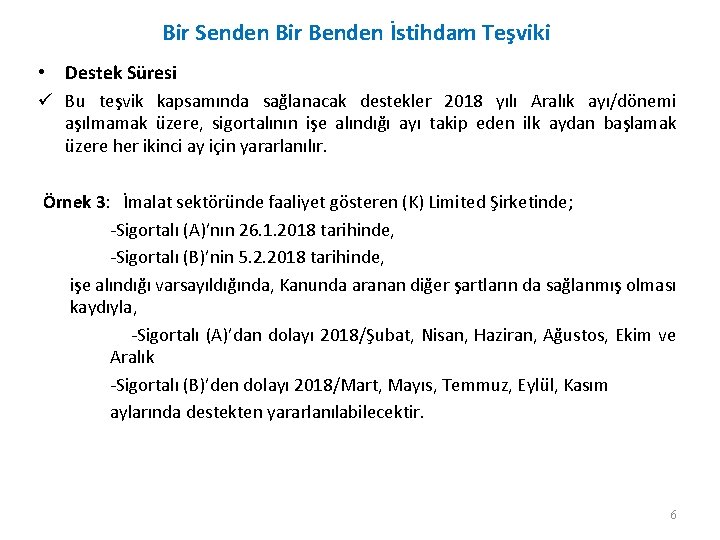 Bir Senden Bir Benden İstihdam Teşviki

• Destek Süresi

✓ Bu teşvik kapsamında sağlanacak destekler 2018 yılı Aralık ayı/dönemi aşılmamak üzere, sigortalının işe alındığı ayı takip eden ilk aydan başlamak üzere her ikinci ay için yararlanılır.

Örnek 3: İmalat sektöründe faaliyet gösteren (K) Limited Şirketinde;

-Sigortalı (A)'nın 26.1.2018 tarihinde,

-Sigortalı (B)'nin 5.2.2018 tarihinde,

işe alındığı varsayıldığında, Kanunda aranan diğer şartların da sağlanmış olması kaydıyla,

-Sigortalı (A)'dan dolayı 2018/Şubat, Nisan, Haziran, Ağustos, Ekim ve Aralık

-Sigortalı (B)'den dolayı 2018/Mart, Mayıs, Temmuz, Eylül, Kasım

aylarında destekten yararlanılabilecektir.

6